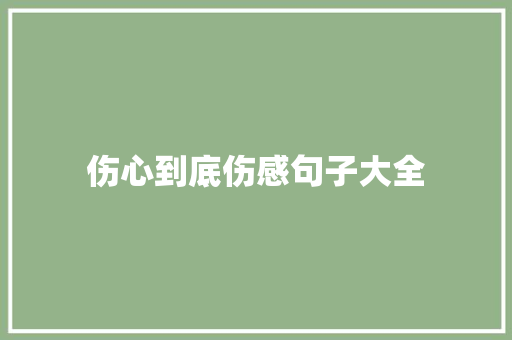 伤心到底伤感句子大全